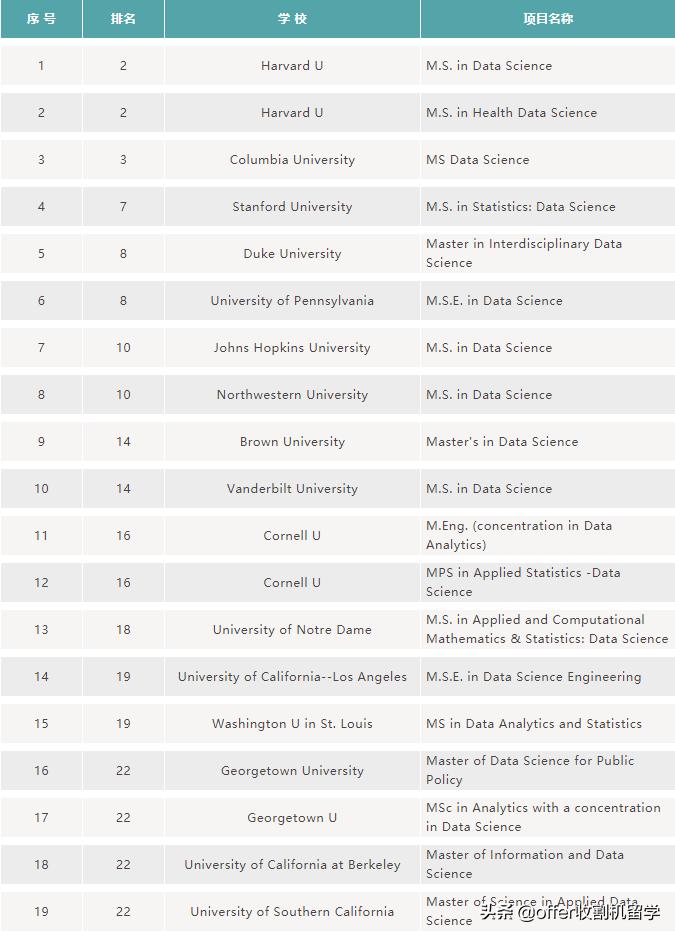 | 序 号 | 排名 | 学 校 | 项目名称 |
|---|---|---|---|
| 1 | 2 | Harvard U | M.S. in Data Science |
| 2 | 2 | Harvard U | M.S. in Health Data Science |
| 3 | 3 | Columbia University | MS Data Science |
| 4 | 7 | Stanford University | M.S. in Statistics: Data Science |
| 5 | 8 | Duke University | Master in Interdisciplinary Data Science |
| 6 | 8 | University of Pennsylvania | M.S.E. in Data Science |
| 7 | 10 | Johns Hopkins University | M.S. in Data Science |
| 8 | 10 | Northwestern University | M.S. in Data Science |
| 9 | 14 | Brown University | Master's in Data Science |
| 10 | 14 | Vanderbilt University | M.S. in Data Science |
| 11 | 16 | Cornell U | M.Eng. (concentration in Data Analytics) |
| 12 | 16 | Cornell U | MPS in Applied Statistics -Data Science |
| 13 | 18 | University of Notre Dame | M.S. in Applied and Computational Mathematics & Statistics: Data Science |
| 14 | 19 | University of California--Los Angeles | M.S.E. in Data Science Engineering |
| 15 | 19 | Washington U in St. Louis | MS in Data Analytics and Statistics |
| 16 | 22 | Georgetown University | Master of Data Science for Public Policy |
| 17 | 22 | Georgetown U | MSc in Analytics with a concentration in Data Science |
| 18 | 22 | University of California at Berkeley | Master of Information and Data Science |
| 19 | 22 | University of Southern California | Master of Science in Applied Data Science |

头条 @offer收割机留学